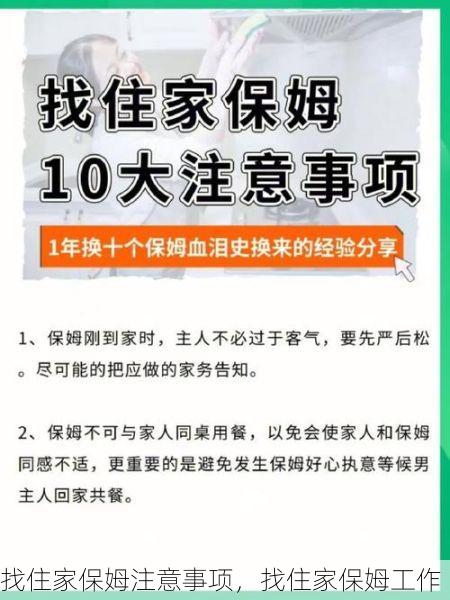 找住家保姆
10大注意事项

1年换十个保姆血泪史换来的经验分享

1、保姆刚到家时，主人不必过于客气，要先严后松。尽可能的把应做的家务告知。

2、保姆不可与家人同桌用餐，以免会使家人和保姆同感不适，更重要的是避免发生保姆好心执意等候男主人回家共餐。

找住家保姆注意事项，找住家保姆工作